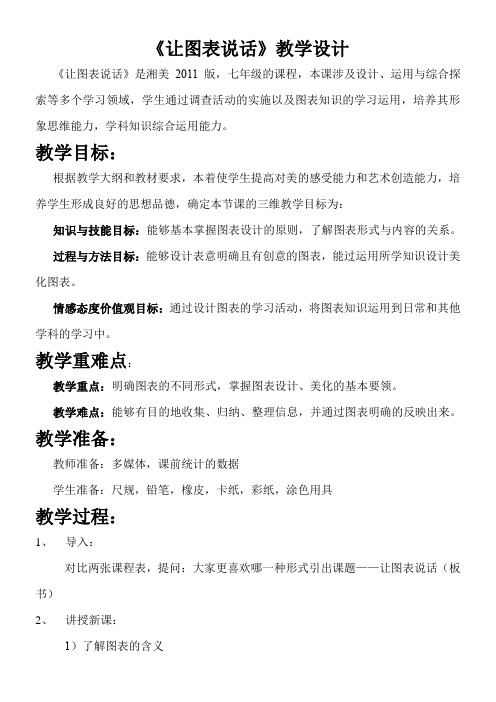 《让图表说话》教学设计

《让图表说话》是湘美 2011 版，七年级的课程，本课涉及设计、运用与综合探索等多个学习领域，学生通过调查活动的实施以及图表知识的学习运用，培养其形象思维能力，学科知识综合运用能力。

教学目标：

根据教学大纲和教材要求，本着使学生提高对美的感受能力和艺术创造能力，培养学生形成良好的思想品德，确定本节课的三维教学目标为：

知识与技能目标：能够基本掌握图表设计的原则，了解图表形式与内容的关系。

过程与方法目标：能够设计表意明确且有创意的图表，能过运用所学知识设计美化图表。

情感态度价值观目标：通过设计图表的学习活动，将图表知识运用到日常和其他学科的学习中。

教学重难点：

教学重点：明确图表的不同形式，掌握图表设计、美化的基本要领。

教学难点：能够有目的地收集、归纳、整理信息，并通过图表明确的反映出来。

教学准备：

教师准备：多媒体，课前统计的数据

学生准备：尺规，铅笔，橡皮，卡纸，彩纸，涂色用具

教学过程：

1、 导入：

对比两张课程表，提问：大家更喜欢哪一种形式引出课题——让图表说话（板书）

2、 讲授新课：

1）了解图表的含义